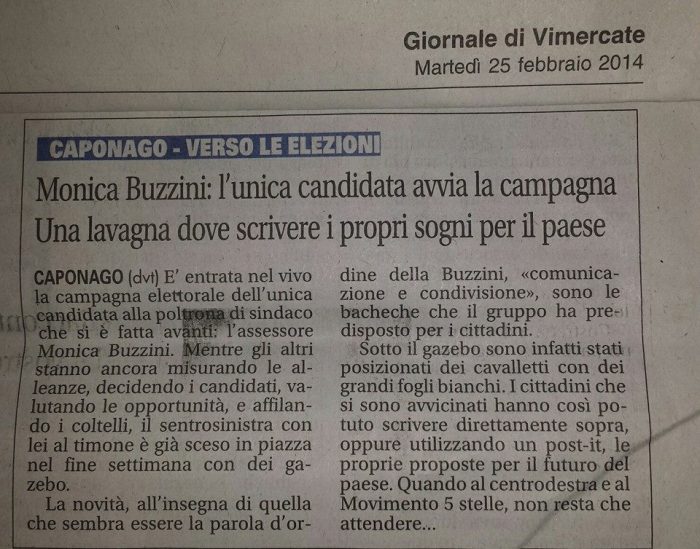 Giornale di Vimercate
Martedì 25 febbraio 2014

CAPONAGO - VERSO LE ELEZIONI

Monica Buzzini: l'unica candidata avvia la campagna
Una lavagna dove scrivere i propri sogni per il paese

CAPONAGO (dvt) E' entrata nel vivo la campagna elettorale dell'unica candidata alla poltrona di sindaco che si è fatta avanti: l'assessore Monica Buzzini. Mentre gli altri stanno ancora misurando le alleanze, decidendo i candidati, valutando le opportunità, e affilando i coltelli, il sentrosinistra con lei al timone è già sceso in piazza nel fine settimana con dei gazebo.

La novità, all'insegna di quella che sembra essere la parola d'ordine della Buzzini, «comunicazione e condivisione», sono le bacheche che il gruppo ha predisposto per i cittadini.

Sotto il gazebo sono infatti stati posizionati dei cavalletti con dei grandi fogli bianchi. I cittadini che si sono avvicinati hanno così potuto scrivere direttamente sopra, oppure utilizzando un post-it, le proprie proposte per il futuro del paese. Quando al centrodestra e al Movimento 5 stelle, non resta che attendere...